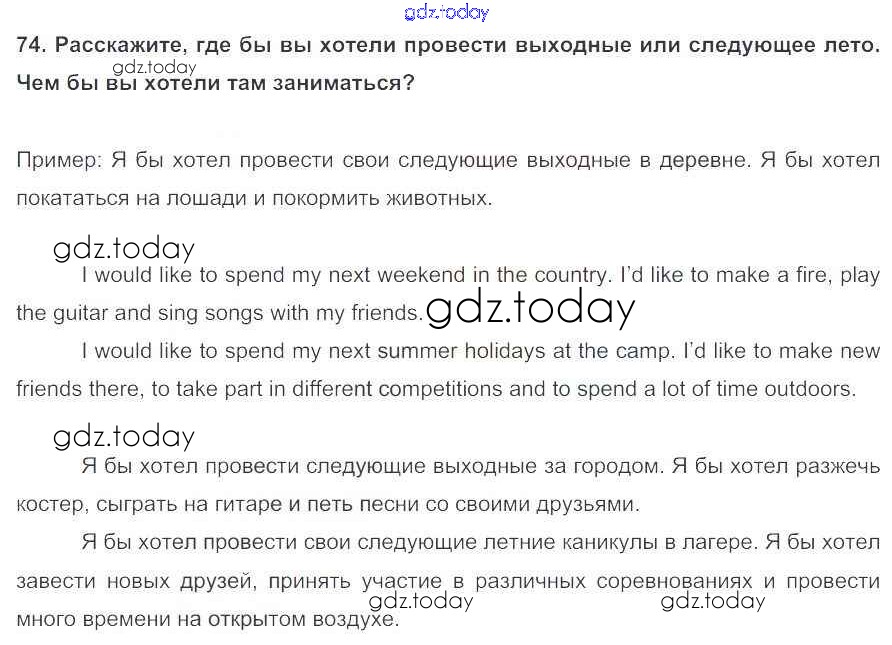 gdz.today

74. Расскажите, где бы вы хотели провести выходные или следующее лето. Чем бы вы хотели там заниматься?

gdz.today

Пример: Я бы хотел провести свои следующие выходные в деревне. Я бы хотел покататься на лошади и покормить животных.

gdz.today

I would like to spend my next weekend in the country. I'd like to make a fire, play the guitar and sing songs with my friends. gdz.today

I would like to spend my next summer holidays at the camp. I'd like to make new friends there, to take part in different competitions and to spend a lot of time outdoors.

gdz.today

Я бы хотел провести следующие выходные за городом. Я бы хотел разжечь костер, сыграть на гитаре и петь песни со своими друзьями.

Я бы хотел провести свои следующие летние каникулы в лагере. Я бы хотел завести новых друзей, принять участие в различных соревнованиях и провести много времени на открытом воздухе.

gdz.today gdz.today